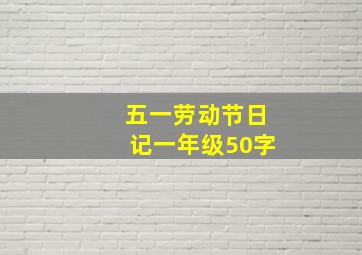 五一劳动节日记一年级50字